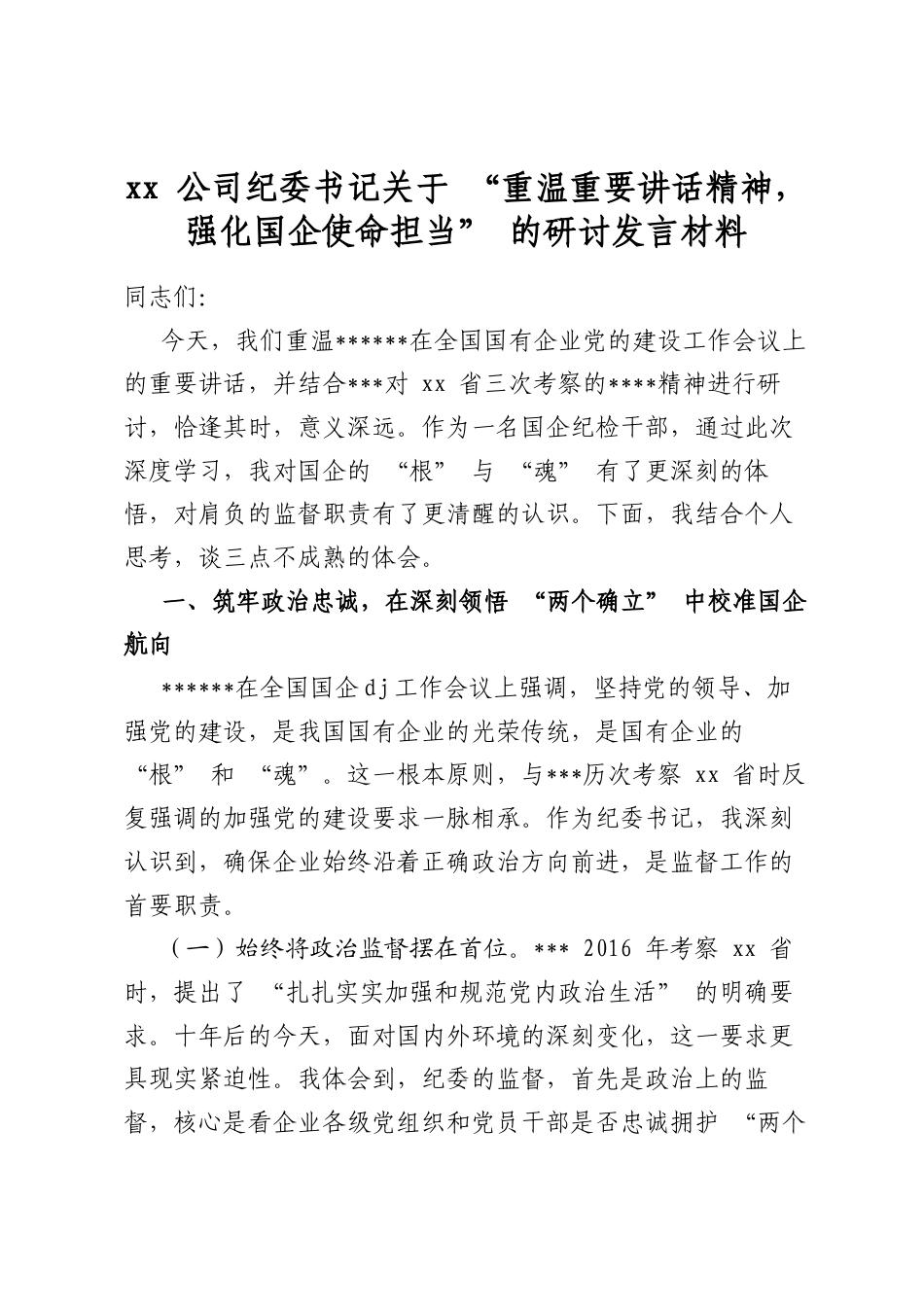 xx公司纪委书记关于“重温重要讲话精神，强化国企使命担当”的研讨发言材料

同志们:

今天，我们重温******在全国国有企业党的建设工作会议上的重要讲话，并结合***对xx省三次考察的****精神进行研讨，恰逢其时，意义深远。作为一名国企纪检干部，通过此次深度学习，我对国企的“根”与“魂”有了更深刻的体悟，对肩负的监督职责有了更清醒的认识。下面，我结合个人思考，谈三点不成熟的体会。

一、筑牢政治忠诚，在深刻领悟“两个确立”中校准国企航向

******在全国国企dj工作会议上强调，坚持党的领导、加强党的建设，是我国国有企业的光荣传统，是国有企业的“根”和“魂”。这一根本原则，与***历次考察xx省时反复强调的加强党的建设要求一脉相承。作为纪委书记，我深刻认识到，确保企业始终沿着正确政治方向前进，是监督工作的首要职责。

（一）始终将政治监督摆在首位。***2016年考察xx省时，提出了“扎扎实实加强和规范党内政治生活”的明确要求。十年后的今天，面对国内外环境的深刻变化，这一要求更具现实紧迫性。我体会到，纪委的监督，首先是政治上的监督，核心是看企业各级党组织和党员干部是否忠诚拥护“两个